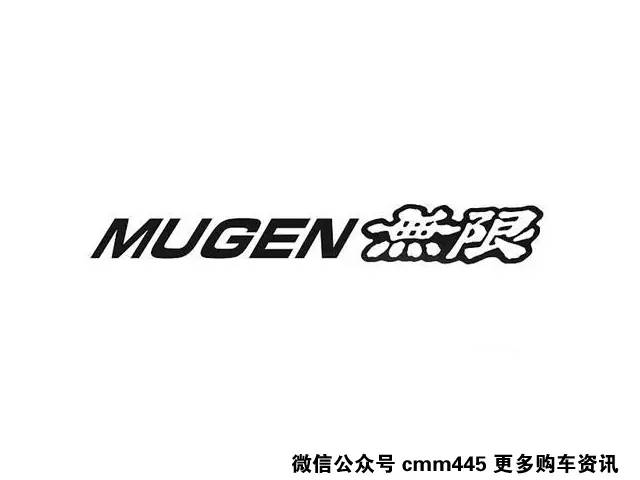 MUGEN 無限

微信公众号 cmm445 更多购车资讯